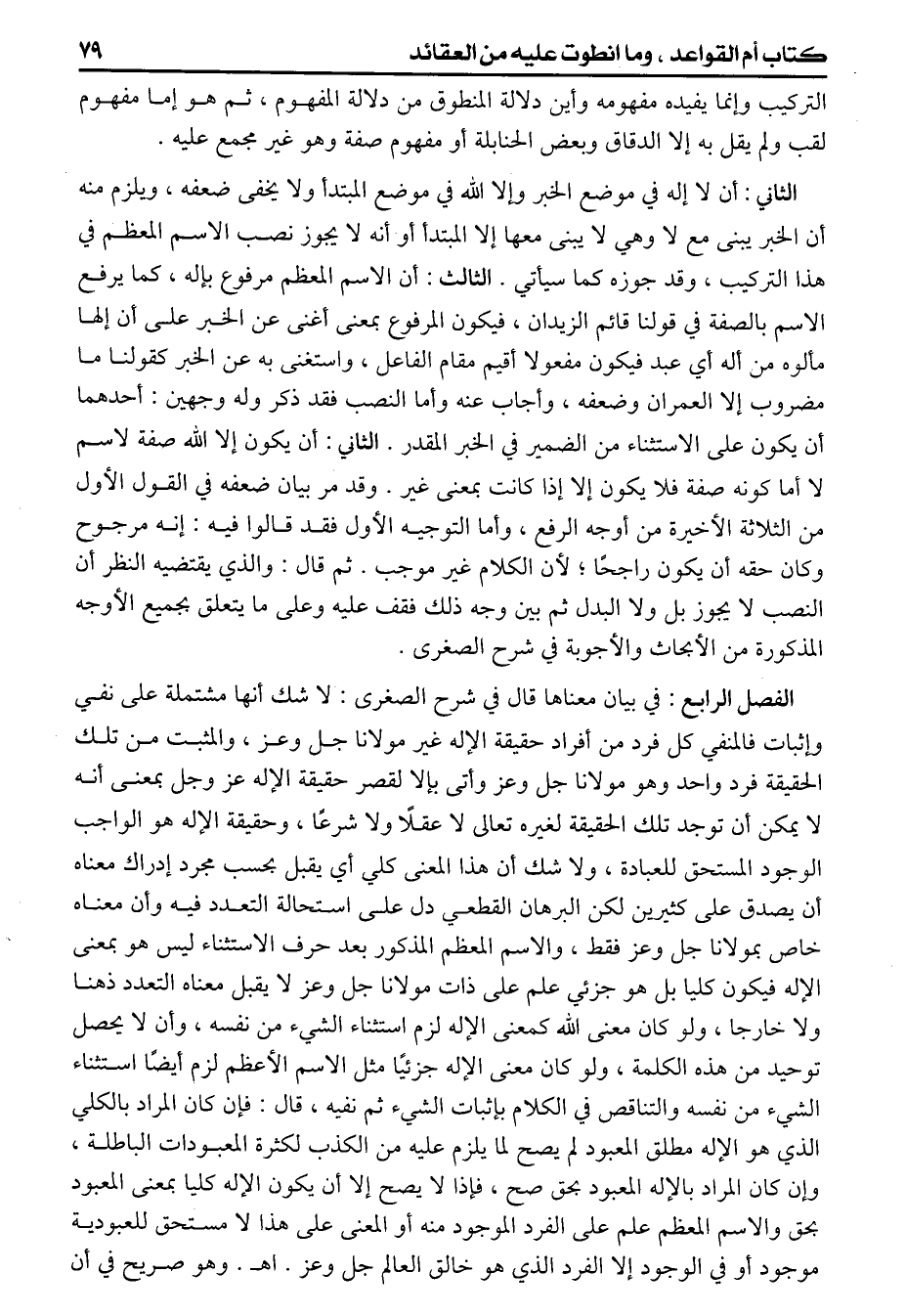 كتاب أم القواعد ، وما انطوت عليه من العقائد ٧٩

التركيب وإنما يفيده مفهومه وأين دلالة المنطوق من دلالة المفهوم ، ثم هو إما مفهوم لقب ولم يقل به إلا الدقاق وبعض الحنابلة أو مفهوم صفة وهو غير مجمع عليه .

الثاني : أن لا إله في موضع الخبر وإلا الله في موضع المبتدأ ولا يخفى ضعفه ، ويلزم منه أن الخبر يبنى مع لا وهي لا يبنى معها إلا المبتدأ أو أنه لا يجوز نصب الاسم المعظم في هذا التركيب ، وقد جوزه كما سيأتي . الثالث : أن الاسم المعظم مرفوع بإله ، كما يرفع الاسم بالصفة في قولنا قائم الزيدان ، فيكون المرفوع بمعنى أغنى عن الخبر على أن إلها مألوه من أله أي عبد فيكون مفعولا أقيم مقام الفاعل ، واستغنى به عن الخبر كقولنا ما مضروب إلا العمران وضعفه ، وأجاب عنه وأما النصب فقد ذكر وله وجهين : أحدهما أن يكون على الاستثناء من الضمير في الخبر المقدر . الثاني : أن يكون إلا الله صفة لاسم لا أما كونه صفة فلا يكون إلا إذا كانت بمعنى غير . وقد مر بيان ضعفه في القول الأول من الثلاثة الأخيرة من أوجه الرفع ، وأما التوجيه الأول فقد قالوا فيه : إنه مرجوح وكان حقه أن يكون راجحًا ؛ لأن الكلام غير موجب . ثم قال : والذي يقتضيه النظر أن النصب لا يجوز بل ولا البدل ثم بين وجه ذلك فقف عليه وعلى ما يتعلق بجميع الأوجه المذكورة من الأبحاث والأجوبة في شرح الصغرى .

الفصل الرابع : في بيان معناها قال في شرح الصغرى : لا شك أنها مشتملة على نفي وإثبات فالمنفي كل فرد من أفراد حقيقة الإله غير مولانا جل وعز ، والمثبت من تلك الحقيقة فرد واحد وهو مولانا جل وعز وأتى بإلا لقصر حقيقة الإله عز وجل بمعنى أنه لا يمكن أن توجد تلك الحقيقة لغيره تعالى لا عقلًا ولا شرعًا ، وحقيقة الإله هو الواجب الوجود المستحق للعبادة ، ولا شك أن هذا المعنى كلي أي يقبل بحسب مجرد إدراك معناه أن يصدق على كثيرين لكن البرهان القطعي دل على استحالة التعدد فيه وأن معناه خاص بمولانا جل وعز فقط ، والاسم المعظم المذكور بعد حرف الاستثناء ليس هو بمعنى الإله فيكون كليا بل هو جزئي علم على ذات مولانا جل وعز لا يقبل معناه التعدد ذهنا ولا خارجا ، ولو كان معنى الله كمعنى الإله لزم استثناء الشيء من نفسه ، وأن لا يحصل توحيد من هذه الكلمة ، ولو كان معنى الإله جزئيًا مثل الاسم الأعظم لزم أيضًا استثناء الشيء من نفسه والتناقض في الكلام بإثبات الشيء ثم نفيه ، قال : فإن كان المراد بالكلي الذي هو الإله مطلق المعبود لم يصح لما يلزم عليه من الكذب لكثرة المعبودات الباطلة ، وإن كان المراد بالإله المعبود بحق صح ، فإذا لا يصح إلا أن يكون الإله كليا بمعنى المعبود بحق والاسم المعظم علم على الفرد الموجود منه أو المعنى على هذا لا مستحق للعبودية موجود أو في الوجود إلا الفرد الذي هو خالق العالم جل وعز . اهـ . وهو صريح في أن